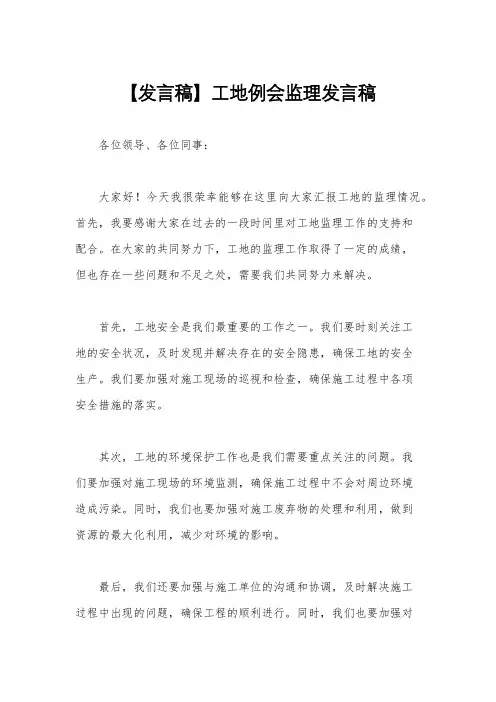 【发言稿】工地例会监理发言稿

各位领导、各位同事：

大家好！今天我很荣幸能够在这里向大家汇报工地的监理情况。首先，我要感谢大家在过去的一段时间里对工地监理工作的支持和配合。在大家的共同努力下，工地的监理工作取得了一定的成绩，但也存在一些问题和不足之处，需要我们共同努力来解决。

首先，工地安全是我们最重要的工作之一。我们要时刻关注工地的安全状况，及时发现并解决存在的安全隐患，确保工地的安全生产。我们要加强对施工现场的巡视和检查，确保施工过程中各项安全措施的落实。

其次，工地的环境保护工作也是我们需要重点关注的问题。我们要加强对施工现场的环境监测，确保施工过程中不会对周边环境造成污染。同时，我们也要加强对施工废弃物的处理和利用，做到资源的最大化利用，减少对环境的影响。

最后，我们还要加强与施工单位的沟通和协调，及时解决施工过程中出现的问题，确保工程的顺利进行。同时，我们也要加强对